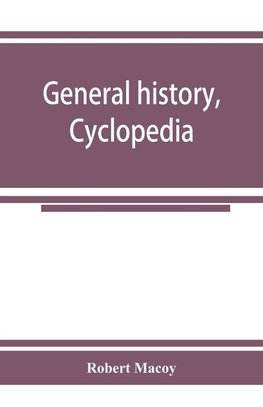 General history, Cyclopedia

Robert Macoy